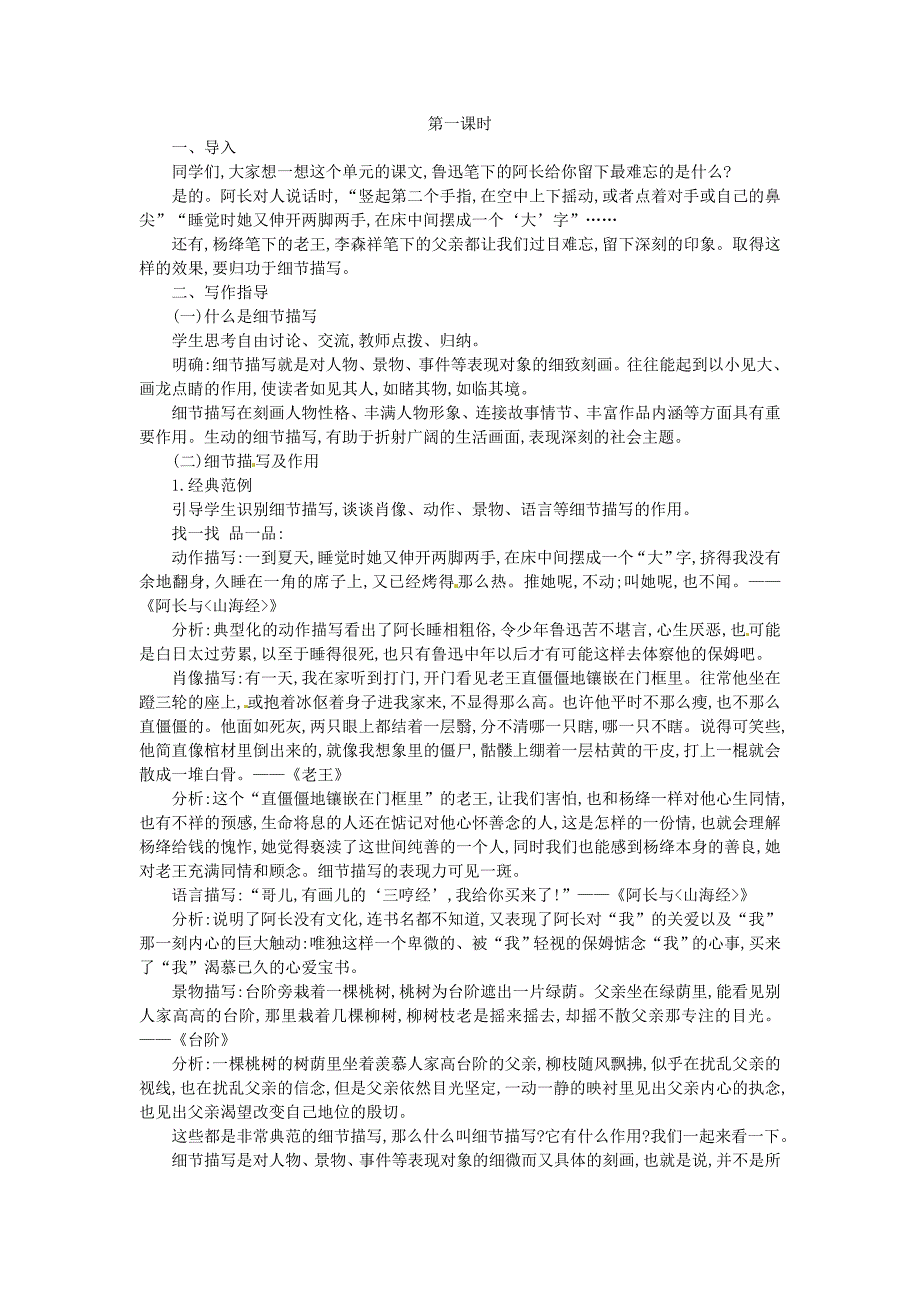 第一课时

一、导入

同学们,大家想一想这个单元的课文,鲁迅笔下的阿长给你留下最难忘的是什么?

是的。阿长对人说话时,“竖起第二个手指,在空中上下摇动,或者点着对手或自己的鼻尖”“睡觉时她又伸开两脚两手,在床中间摆成一个‘大’字”……

还有,杨绛笔下的老王,李森祥笔下的父亲都让我们过目难忘,留下深刻的印象。取得这样的效果,要归功于细节描写。

二、写作指导

(一)什么是细节描写

学生思考自由讨论、交流,教师点拨、归纳。

明确:细节描写就是对人物、景物、事件等表现对象的细致刻画。往往能起到以小见大、画龙点睛的作用,使读者如见其人,如睹其物,如临其境。

细节描写在刻画人物性格、丰满人物形象、连接故事情节、丰富作品内涵等方面具有重要作用。生动的细节描写,有助于折射广阔的生活画面,表现深刻的社会主题。

(二)细节描写及作用

1.经典范例

引导学生识别细节描写,谈谈肖像、动作、景物、语言等细节描写的作用。

找一找 品一品:

动作描写:一到夏天,睡觉时她又伸开两脚两手,在床中间摆成一个“大”字,挤得我没有余地翻身,久睡在一角的席子上,又已经烤得那么热。推她呢,不动;叫她呢,也不闻。——《阿长与<山海经>》

分析:典型化的动作描写看出了阿长睡相粗俗,令少年鲁迅苦不堪言,心生厌恶,也可能是白日太过劳累,以至于睡得很死,也只有鲁迅中年以后才有可能这样去体察他的保姆吧。

肖像描写:有一天,我在家听到打门,开门看见老王直僵僵地镶嵌在门框里。往常他坐在蹬三轮的座上,或抱着冰伛着身子进我家来,不显得那么高。也许他平时不那么瘦,也不那么直僵僵的。他面如死灰,两只眼上都结着一层翳,分不清哪一只瞎,哪一只不瞎。说得可笑些,他简直像棺材里倒出来的,就像我想象里的僵尸,骷髅上绷着一层枯黄的干皮,打上一棍就会散成一堆白骨。——《老王》

分析:这个“直僵僵地镶嵌在门框里”的老王,让我们害怕,也和杨绛一样对他心生同情,也有不祥的预感,生命将息的人还在惦记对他心怀善念的人,这是怎样的一份情,也就会理解杨绛给钱的愧怍,她觉得亵渎了这世间纯善的一个人,同时我们也能感到杨绛本身的善良,她对老王充满同情和顾念。细节描写的表现力可见一斑。

语言描写:“哥儿,有画儿的‘三哼经’,我给你买来了!”——《阿长与<山海经>》

分析:说明了阿长没有文化,连书名都不知道,又表现了阿长对“我”的关爱以及“我”那一刻内心的巨大触动:唯独这样一个卑微的、被“我”轻视的保姆惦念“我”的心事,买来了“我”渴慕已久的心爱宝书。

景物描写:台阶旁栽着一棵桃树,桃树为台阶遮出一片绿荫。父亲坐在绿荫里,能看见别人家高高的台阶,那里栽着几棵柳树,柳树枝老是摇来摇去,却摇不散父亲那专注的目光。——《台阶》

分析:一棵桃树的树荫里坐着羡慕人家高台阶的父亲,柳枝随风飘拂,似乎在扰乱父亲的视线,也在扰乱父亲的信念,但是父亲依然目光坚定,一动一静的映衬里见出父亲内心的执念,也见出父亲渴望改变自己地位的殷切。

这些都是非常典范的细节描写,那么什么叫细节描写?它有什么作用?我们一起来看一下。

细节描写是对人物、景物、事件等表现对象的细微而又具体的刻画,也就是说,并不是所